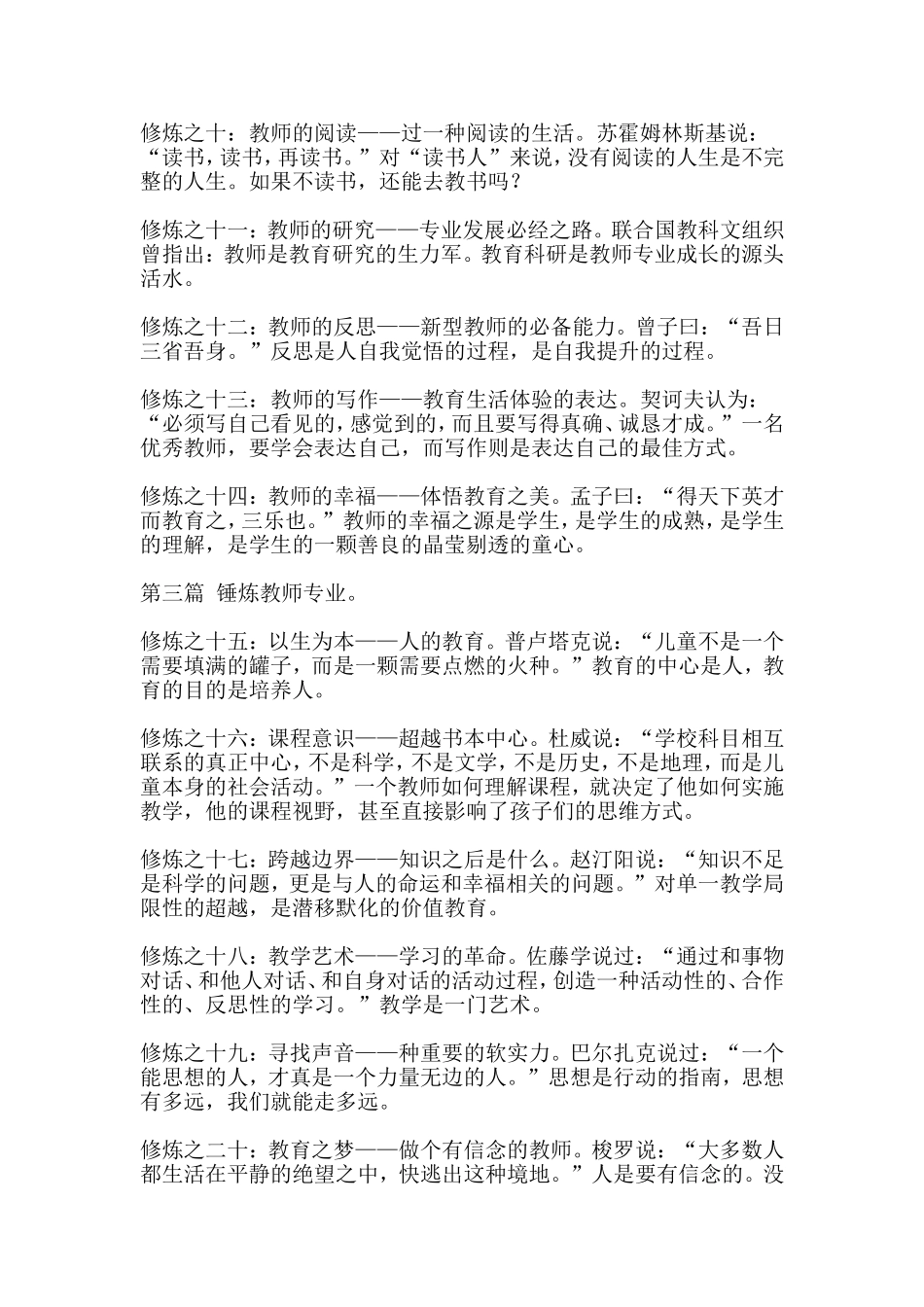 修炼之十：教师的阅读——过一种阅读的生活。苏霍姆林斯基说：“读书，读书，再读书。”对“读书人”来说，没有阅读的人生是不完整的人生。如果不读书，还能去教书吗？

修炼之十一：教师的研究——专业发展必经之路。联合国教科文组织曾指出：教师是教育研究的生力军。教育科研是教师专业成长的源头活水。

修炼之十二：教师的反思——新型教师的必备能力。曾子曰：“吾日三省吾身。”反思是人自我觉悟的过程，是自我提升的过程。

修炼之十三：教师的写作——教育生活体验的表达。契诃夫认为：“必须写自己看见的，感觉到的，而且要写得真确、诚恳才成。”一名优秀教师，要学会表达自己，而写作则是表达自己的最佳方式。

修炼之十四：教师的幸福——体悟教育之美。孟子曰：“得天下英才而教育之，三乐也。”教师的幸福之源是学生，是学生的成熟，是学生的理解，是学生的一颗善良的晶莹剔透的童心。

第三篇 锤炼教师专业。

修炼之十五：以生为本——人的教育。普卢塔克说：“儿童不是一个需要填满的罐子，而是一颗需要点燃的火种。”教育的中心是人，教育的目的是培养人。

修炼之十六：课程意识——超越书本中心。杜威说：“学校科目相互联系的真正中心，不是科学，不是文学，不是历史，不是地理，而是儿童本身的社会活动。”一个教师如何理解课程，就决定了他如何实施教学，他的课程视野，甚至直接影响了孩子们的思维方式。

修炼之十七：跨越边界——知识之后是什么。赵汀阳说：“知识不足是科学的问题，更是与人的命运和幸福相关的问题。”对单一教学局限性的超越，是潜移默化的价值教育。

修炼之十八：教学艺术——学习的革命。佐藤学说过：“通过和事物对话、和他人对话、和自身对话的活动过程，创造一种活动性的、合作性的、反思性的学习。”教学是一门艺术。

修炼之十九：寻找声音——种重要的软实力。巴尔扎克说过：“一个能思想的人，才真是一个力量无边的人。”思想是行动的指南，思想有多远，我们就能走多远。

修炼之二十：教育之梦——做个有信念的教师。梭罗说：“大多数人都生活在平静的绝望之中，快逃出这种境地。”人是要有信念的。没